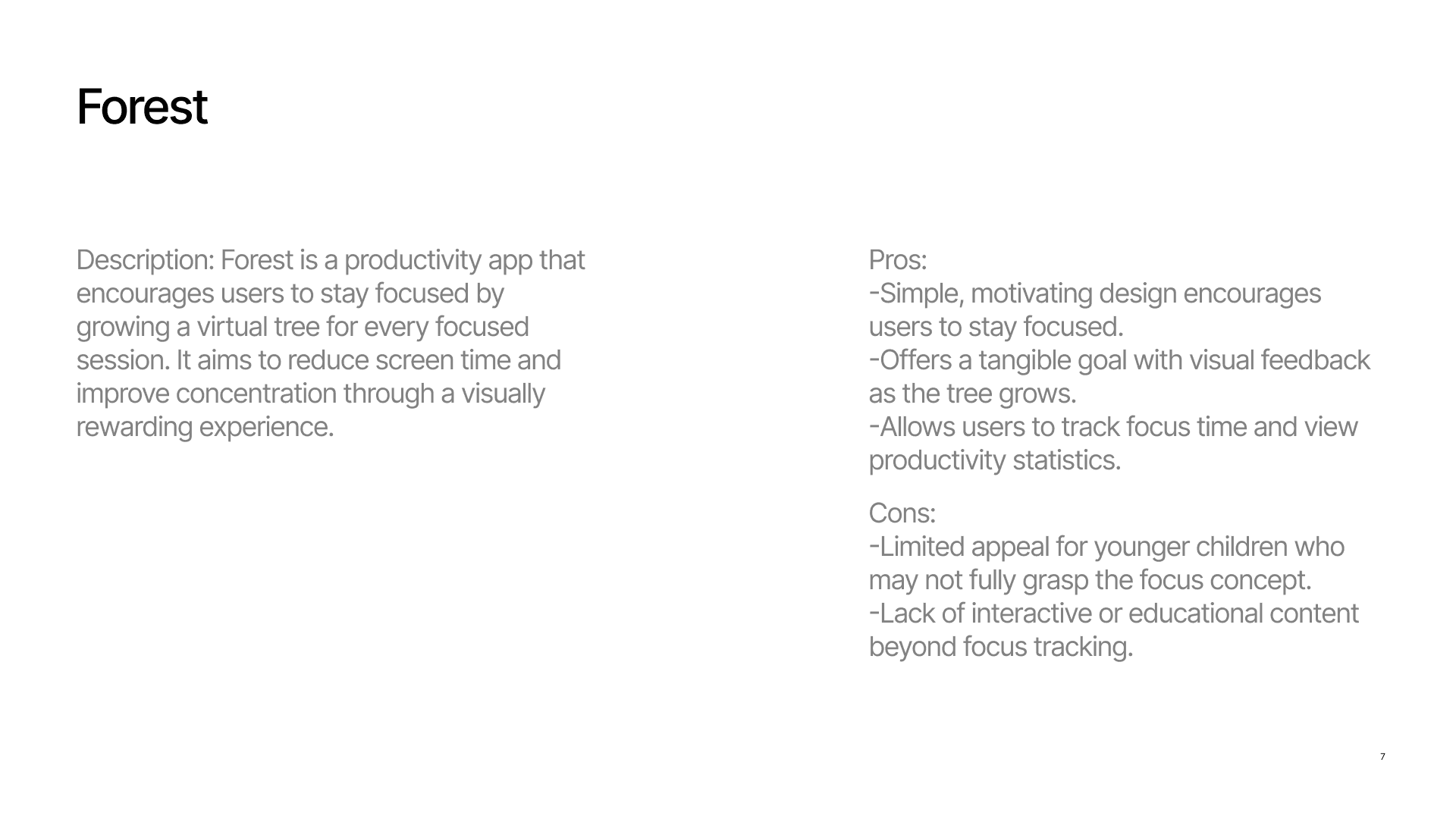 Forest

Description: Forest is a productivity app that encourages users to stay focused by growing a virtual tree for every focused session. It aims to reduce screen time and improve concentration through a visually rewarding experience.

Pros:
-Simple, motivating design encourages users to stay focused.
-Offers a tangible goal with visual feedback as the tree grows.
-Allows users to track focus time and view productivity statistics.

Cons:
-Limited appeal for younger children who may not fully grasp the focus concept.
-Lack of interactive or educational content beyond focus tracking.

7